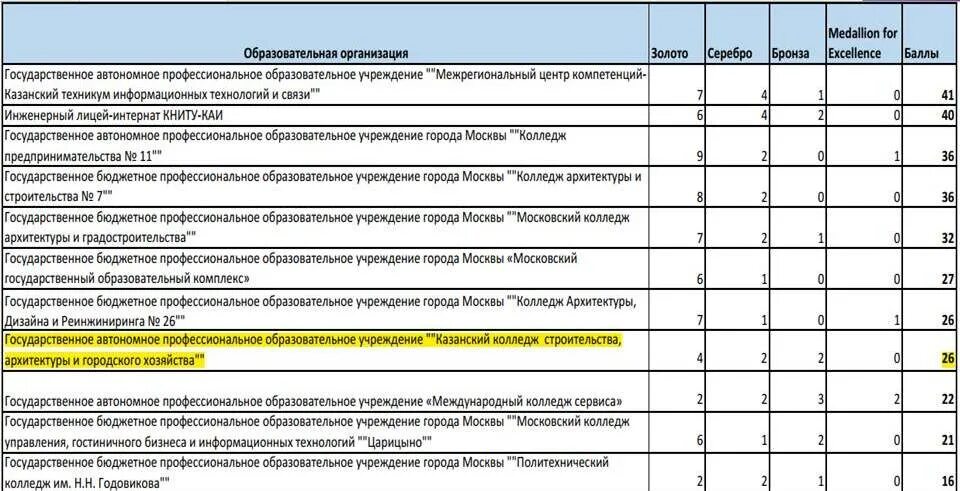 | Образовательная организация | Золото | Серебро | Бронза | Medallion for Excellence | Баллы |
|---|---|---|---|---|---|
| Государственное автономное профессиональное образовательное учреждение ""Межрегиональный центр компетенций-Казанский техникум информационных технологий и связи"" | 7 | 4 | 1 | 0 | 41 |
| Инженерный лицей-интернат КНИТУ-КАИ | 6 | 4 | 2 | 0 | 40 |
| Государственное автономное профессиональное образовательное учреждение города Москвы ""Колледж предпринимательства № 11"" | 9 | 2 | 0 | 1 | 36 |
| Государственное бюджетное профессиональное образовательное учреждение города Москвы ""Колледж архитектуры и строительства № 7"" | 8 | 2 | 0 | 0 | 36 |
| Государственное бюджетное профессиональное образовательное учреждение города Москвы ""Московский колледж архитектуры и градостроительства"" | 7 | 2 | 1 | 0 | 32 |
| Государственное бюджетное профессиональное образовательное учреждение города Москвы «Московский государственный образовательный комплекс» | 6 | 1 | 0 | 0 | 27 |
| Государственное бюджетное профессиональное образовательное учреждение города Москвы ""Колледж Архитектуры, Дизайна и Реинжиниринга № 26"" | 7 | 1 | 0 | 1 | 26 |
| Государственное автономное профессиональное образовательное учреждение ""Казанский колледж строительства, архитектуры и городского хозяйства"" | 4 | 2 | 2 | 0 | 26 |
| Государственное автономное профессиональное образовательное учреждение «Международный колледж сервиса» | 2 | 2 | 3 | 2 | 22 |
| Государственное бюджетное профессиональное образовательное учреждение города Москвы ""Московский колледж управления, гостиничного бизнеса и информационных технологий ""Царицыно"" | 6 | 1 | 2 | 0 | 21 |
| Государственное бюджетное профессиональное образовательное учреждение города Москвы ""Политехнический колледж им. Н.Н. Годовикова"" | 2 | 2 | 1 | 0 | 16 |